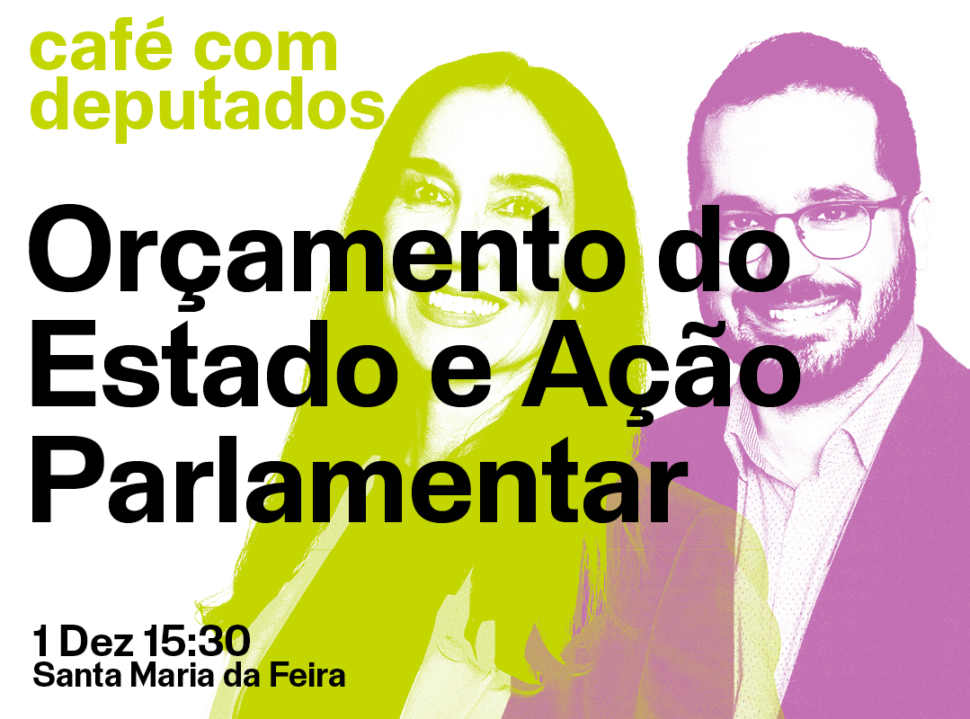 café com deputados

Orçamento do Estado e Ação Parlamentar

1 Dez 15:30
Santa Maria da Feira